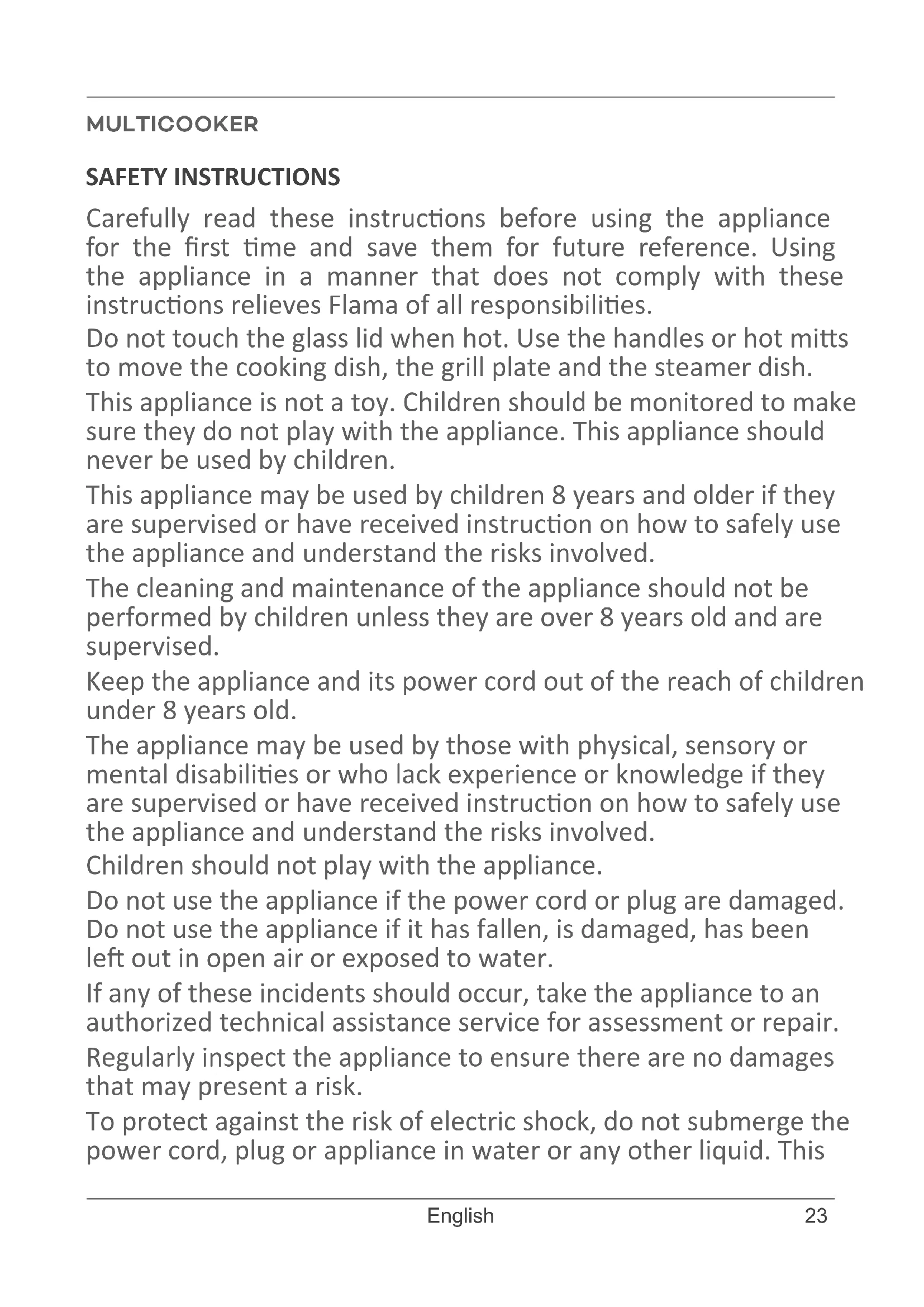 MULTICOOKER

SAFETY INSTRUCTIONS

Carefully read these instructions before using the appliance for the first time and save them for future reference. Using the appliance in a manner that does not comply with these instructions relieves Flama of all responsibilities.

Do not touch the glass lid when hot. Use the handles or hot mitts to move the cooking dish, the grill plate and the steamer dish.

This appliance is not a toy. Children should be monitored to make sure they do not play with the appliance. This appliance should never be used by children.

This appliance may be used by children 8 years and older if they are supervised or have received instruction on how to safely use the appliance and understand the risks involved.

The cleaning and maintenance of the appliance should not be performed by children unless they are over 8 years old and are supervised.

Keep the appliance and its power cord out of the reach of children under 8 years old.

The appliance may be used by those with physical, sensory or mental disabilities or who lack experience or knowledge if they are supervised or have received instruction on how to safely use the appliance and understand the risks involved.

Children should not play with the appliance.

Do not use the appliance if the power cord or plug are damaged. Do not use the appliance if it has fallen, is damaged, has been left out in open air or exposed to water.

If any of these incidents should occur, take the appliance to an authorized technical assistance service for assessment or repair.

Regularly inspect the appliance to ensure there are no damages that may present a risk.

To protect against the risk of electric shock, do not submerge the power cord, plug or appliance in water or any other liquid. This

English 23